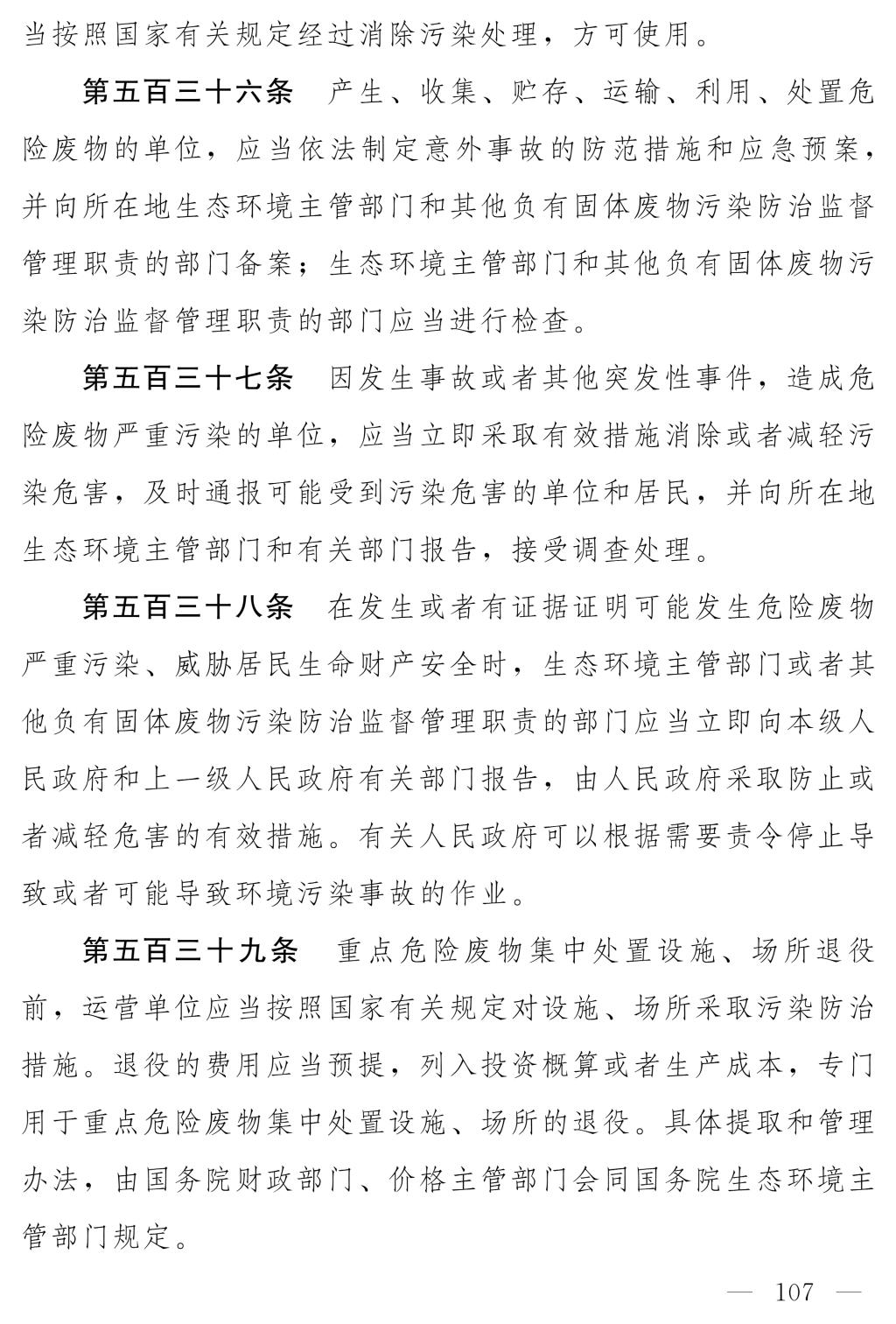 当按照国家有关规定经过消除污染处理，方可使用。

第五百三十六条　产生、收集、贮存、运输、利用、处置危险废物的单位，应当依法制定意外事故的防范措施和应急预案，并向所在地生态环境主管部门和其他负有固体废物污染防治监督管理职责的部门备案；生态环境主管部门和其他负有固体废物污染防治监督管理职责的部门应当进行检查。

第五百三十七条　因发生事故或者其他突发性事件，造成危险废物严重污染的单位，应当立即采取有效措施消除或者减轻污染危害，及时通报可能受到污染危害的单位和居民，并向所在地生态环境主管部门和有关部门报告，接受调查处理。

第五百三十八条　在发生或者有证据证明可能发生危险废物严重污染、威胁居民生命财产安全时，生态环境主管部门或者其他负有固体废物污染防治监督管理职责的部门应当立即向本级人民政府和上一级人民政府有关部门报告，由人民政府采取防止或者减轻危害的有效措施。有关人民政府可以根据需要责令停止导致或者可能导致环境污染事故的作业。

第五百三十九条　重点危险废物集中处置设施、场所退役前，运营单位应当按照国家有关规定对设施、场所采取污染防治措施。退役的费用应当预提，列入投资概算或者生产成本，专门用于重点危险废物集中处置设施、场所的退役。具体提取和管理办法，由国务院财政部门、价格主管部门会同国务院生态环境主管部门规定。

— 107 —